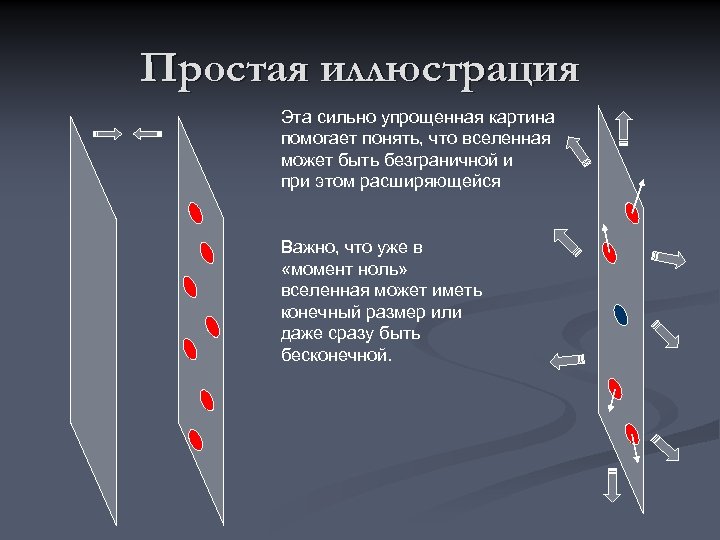 Простая иллюстрация

Эта сильно упрощенная картина помогает понять, что вселенная может быть безграничной и при этом расширяющейся

Важно, что уже в «момент ноль» вселенная может иметь конечный размер или даже сразу быть бесконечной.